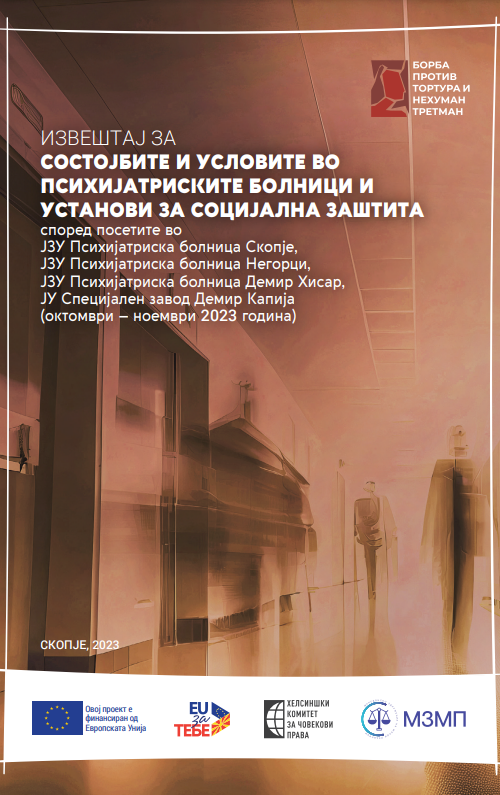 БОРБА
ПРОТИВ
ТОРТУРА И
НЕХУМАН
ТРЕТМАН

ИЗВЕШТАЈ ЗА
СОСТОЈБИТЕ И УСЛОВИТЕ ВО
ПСИХИЈАТРИСКИТЕ БОЛНИЦИ И
УСТАНОВИ ЗА СОЦИЈАЛНА ЗАШТИТА
според посетите во
ЈЗУ Психијатриска болница Скопје,
ЈЗУ Психијатриска болница Негорци,
ЈЗУ Психијатриска болница Демир Хисар,
ЈУ Специјален завод Демир Капија
(октомври – ноември 2023 година)

СКОПЈЕ, 2023

Овој проект е финансиран од Европската Унија

EU за ТЕБЕ

ХЕЛСИНШКИ КОМИТЕТ ЗА ЧОВЕКОВИ ПРАВА

МЗМП